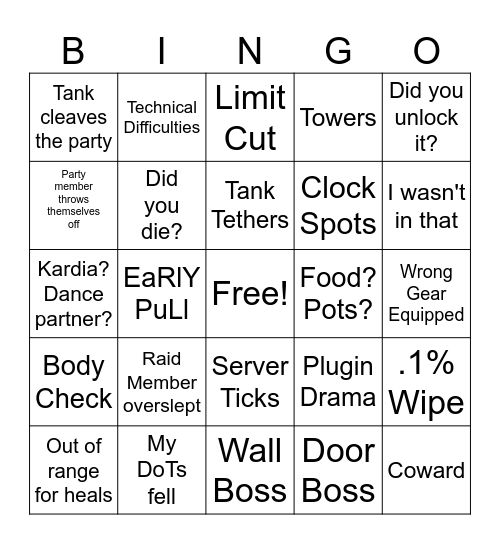 | B | I | N | G | O |
|---|---|---|---|---|
| Tank cleaves the party | Technical Difficulties | Limit Cut | Towers | Did you unlock it? |
| Party member throws themselves off | Did you die? | Tank Tethers | Clock Spots | I wasn't in that |
| Kardia? Dance partner? | EaRlY PuLl | Free! | Food? Pots? | Wrong Gear Equipped |
| Body Check | Raid Member overslept | Server Ticks | Plugin Drama | .1% Wipe |
| Out of range for heals | My DoTs fell | Wall Boss | Door Boss | Coward |